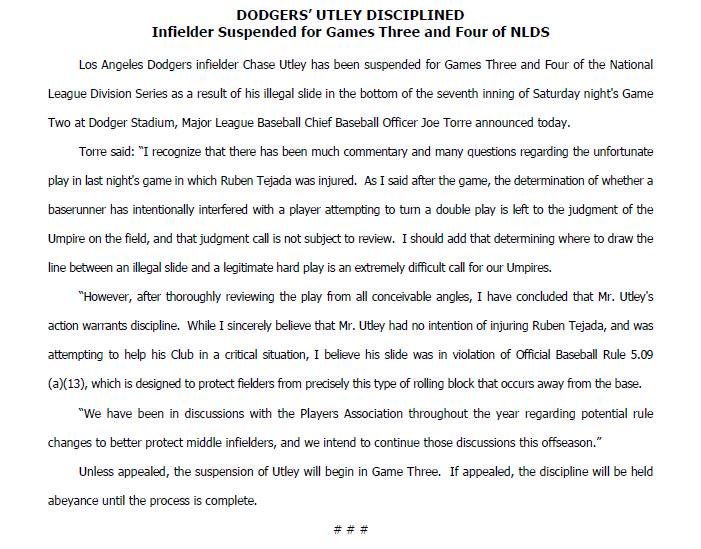 DODGERS' UTLEY DISCIPLINED
Infielder Suspended for Games Three and Four of NLDS

Los Angeles Dodgers infielder Chase Utley has been suspended for Games Three and Four of the National League Division Series as a result of his illegal slide in the bottom of the seventh inning of Saturday night's Game Two at Dodger Stadium, Major League Baseball Chief Baseball Officer Joe Torre announced today.

Torre said: "I recognize that there has been much commentary and many questions regarding the unfortunate play in last night's game in which Ruben Tejada was injured. As I said after the game, the determination of whether a baserunner has intentionally interfered with a player attempting to turn a double play is left to the judgment of the Umpire on the field, and that judgment call is not subject to review. I should add that determining where to draw the line between an illegal slide and a legitimate hard play is an extremely difficult call for our Umpires.

"However, after thoroughly reviewing the play from all conceivable angles, I have concluded that Mr. Utley's action warrants discipline. While I sincerely believe that Mr. Utley had no intention of injuring Ruben Tejada, and was attempting to help his Club in a critical situation, I believe his slide was in violation of Official Baseball Rule 5.09 (a)(13), which is designed to protect fielders from precisely this type of rolling block that occurs away from the base.

"We have been in discussions with the Players Association throughout the year regarding potential rule changes to better protect middle infielders, and we intend to continue those discussions this offseason."

Unless appealed, the suspension of Utley will begin in Game Three. If appealed, the discipline will be held abeyance until the process is complete.

# # #